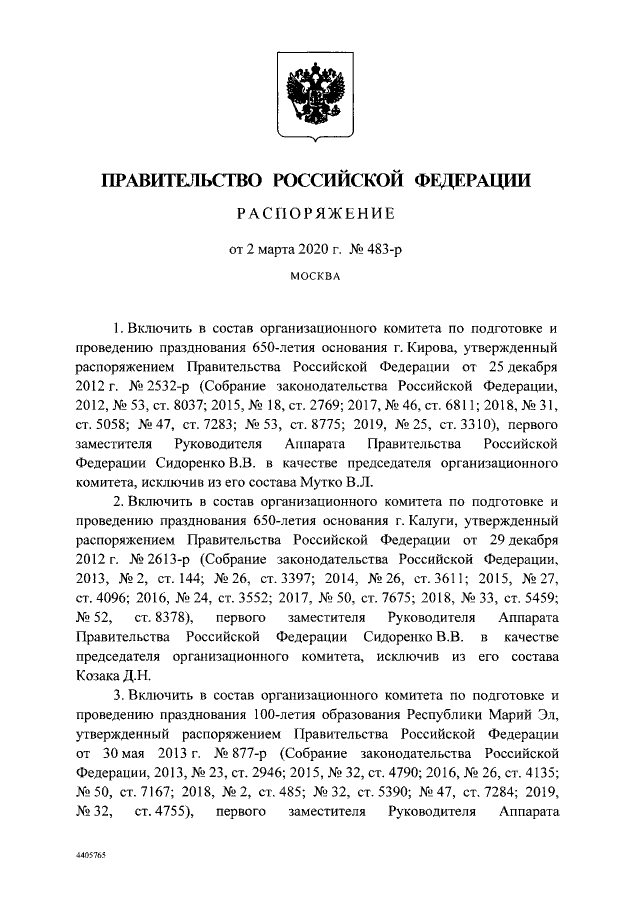 ПРАВИТЕЛЬСТВО РОССИЙСКОЙ ФЕДЕРАЦИИ

РАСПОРЯЖЕНИЕ

от 2 марта 2020 г. № 483-р

МОСКВА

1. Включить в состав организационного комитета по подготовке и проведению празднования 650-летия основания г. Кирова, утвержденный распоряжением Правительства Российской Федерации от 25 декабря 2012 г. № 2532-р (Собрание законодательства Российской Федерации, 2012, № 53, ст. 8037; 2015, № 18, ст. 2769; 2017, № 46, ст. 6811; 2018, № 31, ст. 5058; № 47, ст. 7283; № 53, ст. 8775; 2019, № 25, ст. 3310), первого заместителя Руководителя Аппарата Правительства Российской Федерации Сидоренко В.В. в качестве председателя организационного комитета, исключив из его состава Мутко В.Л.

2. Включить в состав организационного комитета по подготовке и проведению празднования 650-летия основания г. Калуги, утвержденный распоряжением Правительства Российской Федерации от 29 декабря 2012 г. № 2613-р (Собрание законодательства Российской Федерации, 2013, № 2, ст. 144; № 26, ст. 3397; 2014, № 26, ст. 3611; 2015, № 27, ст. 4096; 2016, № 24, ст. 3552; 2017, № 50, ст. 7675; 2018, № 33, ст. 5459; № 52, ст. 8378), первого заместителя Руководителя Аппарата Правительства Российской Федерации Сидоренко В.В. в качестве председателя организационного комитета, исключив из его состава Козака Д.Н.

3. Включить в состав организационного комитета по подготовке и проведению празднования 100-летия образования Республики Марий Эл, утвержденный распоряжением Правительства Российской Федерации от 30 мая 2013 г. № 877-р (Собрание законодательства Российской Федерации, 2013, № 23, ст. 2946; 2015, № 32, ст. 4790; 2016, № 26, ст. 4135; № 50, ст. 7167; 2018, № 2, ст. 485; № 32, ст. 5390; № 47, ст. 7284; 2019, № 32, ст. 4755), первого заместителя Руководителя Аппарата

4405765